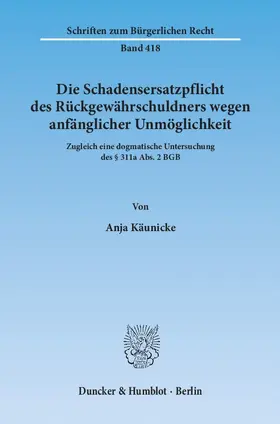 Schriften zum Bürgerlichen Recht

Band 418

Die Schadensersatzpflicht des Rückgewährschuldners wegen anfänglicher Unmöglichkeit

Zugleich eine dogmatische Untersuchung des § 311a Abs. 2 BGB

Von

Anja Käunicke

Duncker & Humblot · Berlin